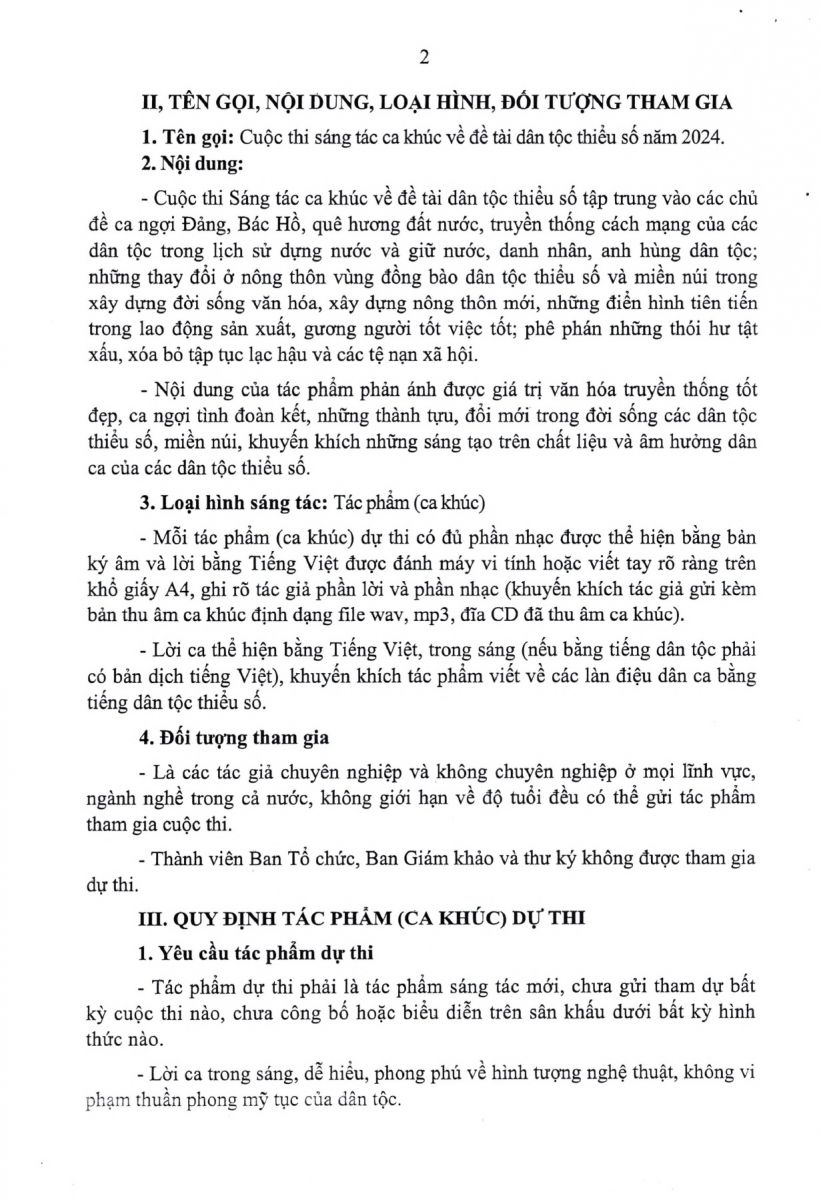 2

II, TÊN GỌI, NỘI DUNG, LOẠI HÌNH, ĐỐI TƯỢNG THAM GIA

1. Tên gọi: Cuộc thi sáng tác ca khúc về đề tài dân tộc thiểu số năm 2024.

2. Nội dung:

- Cuộc thi Sáng tác ca khúc về đề tài dân tộc thiểu số tập trung vào các chủ đề ca ngợi Đảng, Bác Hồ, quê hương đất nước, truyền thống cách mạng của các dân tộc trong lịch sử dựng nước và giữ nước, danh nhân, anh hùng dân tộc; những thay đổi ở nông thôn vùng đồng bào dân tộc thiểu số và miền núi trong xây dựng đời sống văn hóa, xây dựng nông thôn mới, những điển hình tiên tiến trong lao động sản xuất, gương người tốt việc tốt; phê phán những thói hư tật xấu, xóa bỏ tập tục lạc hậu và các tệ nạn xã hội.

- Nội dung của tác phẩm phản ánh được giá trị văn hóa truyền thống tốt đẹp, ca ngợi tình đoàn kết, những thành tựu, đổi mới trong đời sống các dân tộc thiểu số, miền núi, khuyến khích những sáng tạo trên chất liệu và âm hưởng dân ca của các dân tộc thiểu số.

3. Loại hình sáng tác: Tác phẩm (ca khúc)

- Mỗi tác phẩm (ca khúc) dự thi có đủ phần nhạc được thể hiện bằng bản ký âm và lời bằng Tiếng Việt được đánh máy vi tính hoặc viết tay rõ ràng trên khổ giấy A4, ghi rõ tác giả phần lời và phần nhạc (khuyến khích tác giả gửi kèm bản thu âm ca khúc định dạng file wav, mp3, đĩa CD đã thu âm ca khúc).

- Lời ca thể hiện bằng Tiếng Việt, trong sáng (nếu bằng tiếng dân tộc phải có bản dịch tiếng Việt), khuyến khích tác phẩm viết về các làn điệu dân ca bằng tiếng dân tộc thiểu số.

4. Đối tượng tham gia

- Là các tác giả chuyên nghiệp và không chuyên nghiệp ở mọi lĩnh vực, ngành nghề trong cả nước, không giới hạn về độ tuổi đều có thể gửi tác phẩm tham gia cuộc thi.

- Thành viên Ban Tổ chức, Ban Giám khảo và thư ký không được tham gia dự thi.

III. QUY ĐỊNH TÁC PHẨM (CA KHÚC) DỰ THI

1. Yêu cầu tác phẩm dự thi

- Tác phẩm dự thi phải là tác phẩm sáng tác mới, chưa gửi tham dự bất kỳ cuộc thi nào, chưa công bố hoặc biểu diễn trên sân khấu dưới bất kỳ hình thức nào.

- Lời ca trong sáng, dễ hiểu, phong phú về hình tượng nghệ thuật, không vi phạm thuần phong mỹ tục của dân tộc.